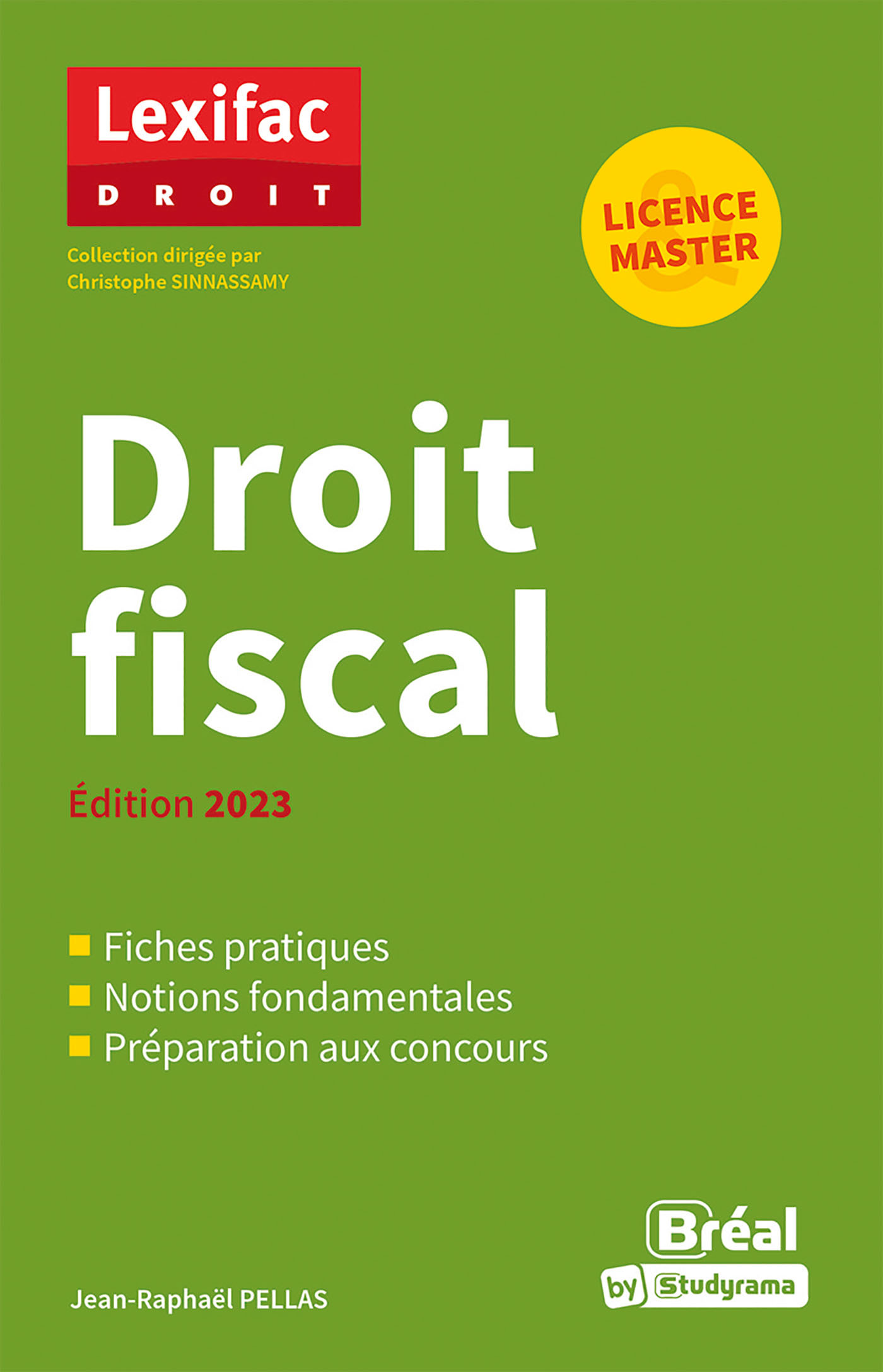 Lexifac
DROIT

Collection dirigée par
Christophe SINNASSAMY

LICENCE
&
MASTER

Droit fiscal

Édition 2023

Fiches pratiques
Notions fondamentales
Préparation aux concours

Jean-Raphaël PELLAS

Bréal
by Studyrama